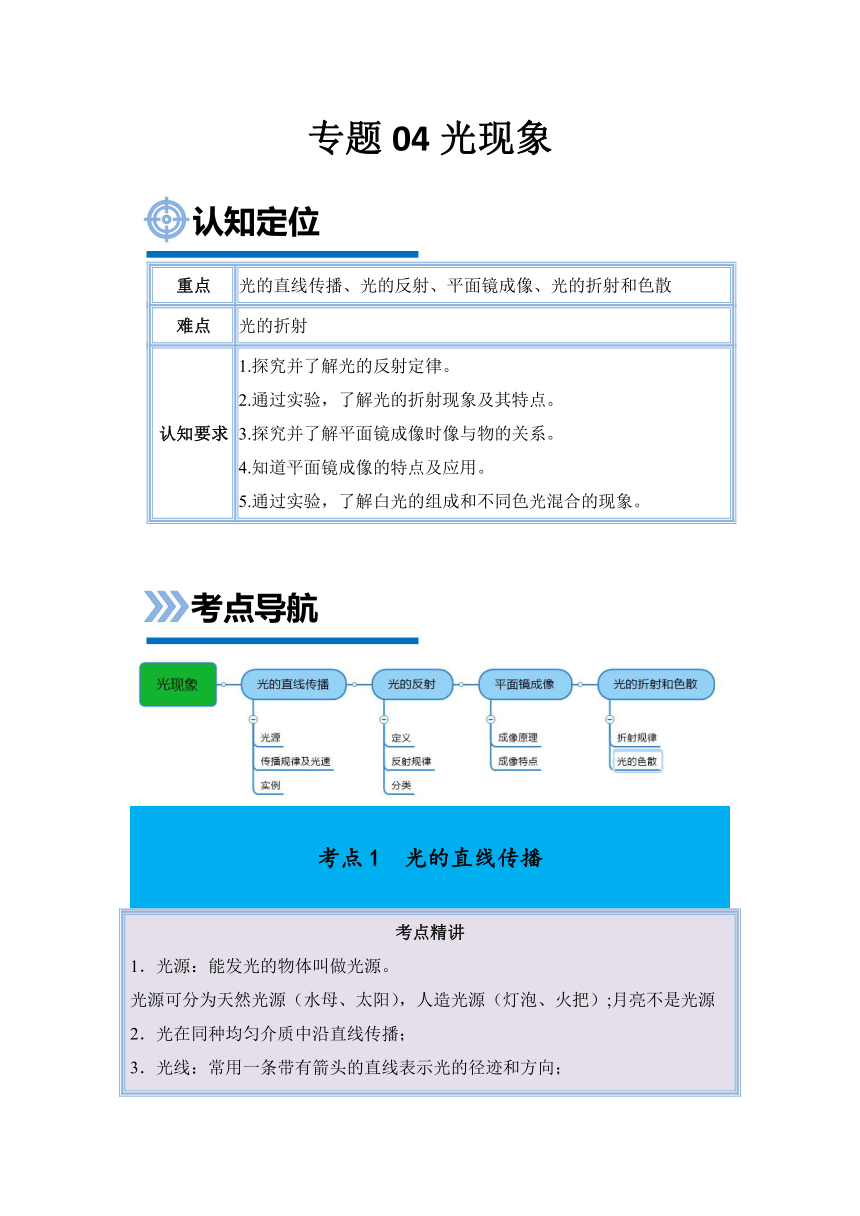 专题 04 光现象

认知定位

| 重点 | 光的直线传播、光的反射、平面镜成像、光的折射和色散 |
|---|---|
| 难点 | 光的折射 |
| 认知要求 | 1.探究并了解光的反射定律。<br>2.通过实验，了解光的折射现象及其特点。<br>3.探究并了解平面镜成像时像与物的关系。<br>4.知道平面镜成像的特点及应用。<br>5.通过实验，了解白光的组成和不同色光混合的现象。 |

考点导航

光现象
光的直线传播
光源
传播规律及光速
实例
光的反射
定义
反射规律
分类
平面镜成像
成像原理
成像特点
光的折射和色散
折射规律
光的色散

考点 1 光的直线传播

考点精讲

1．光源：能发光的物体叫做光源。

光源可分为天然光源（水母、太阳），人造光源（灯泡、火把）;月亮不是光源

2．光在同种均匀介质中沿直线传播；

3．光线：常用一条带有箭头的直线表示光的径迹和方向；